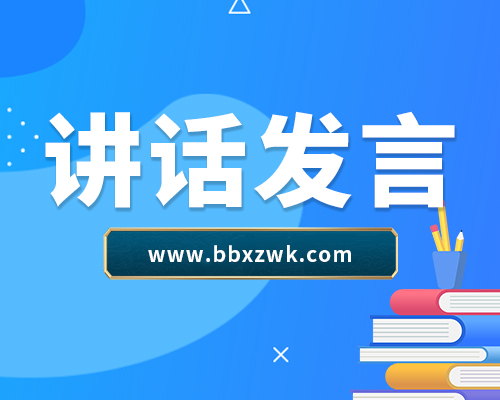 讲话发言

www.bbxzwk.com